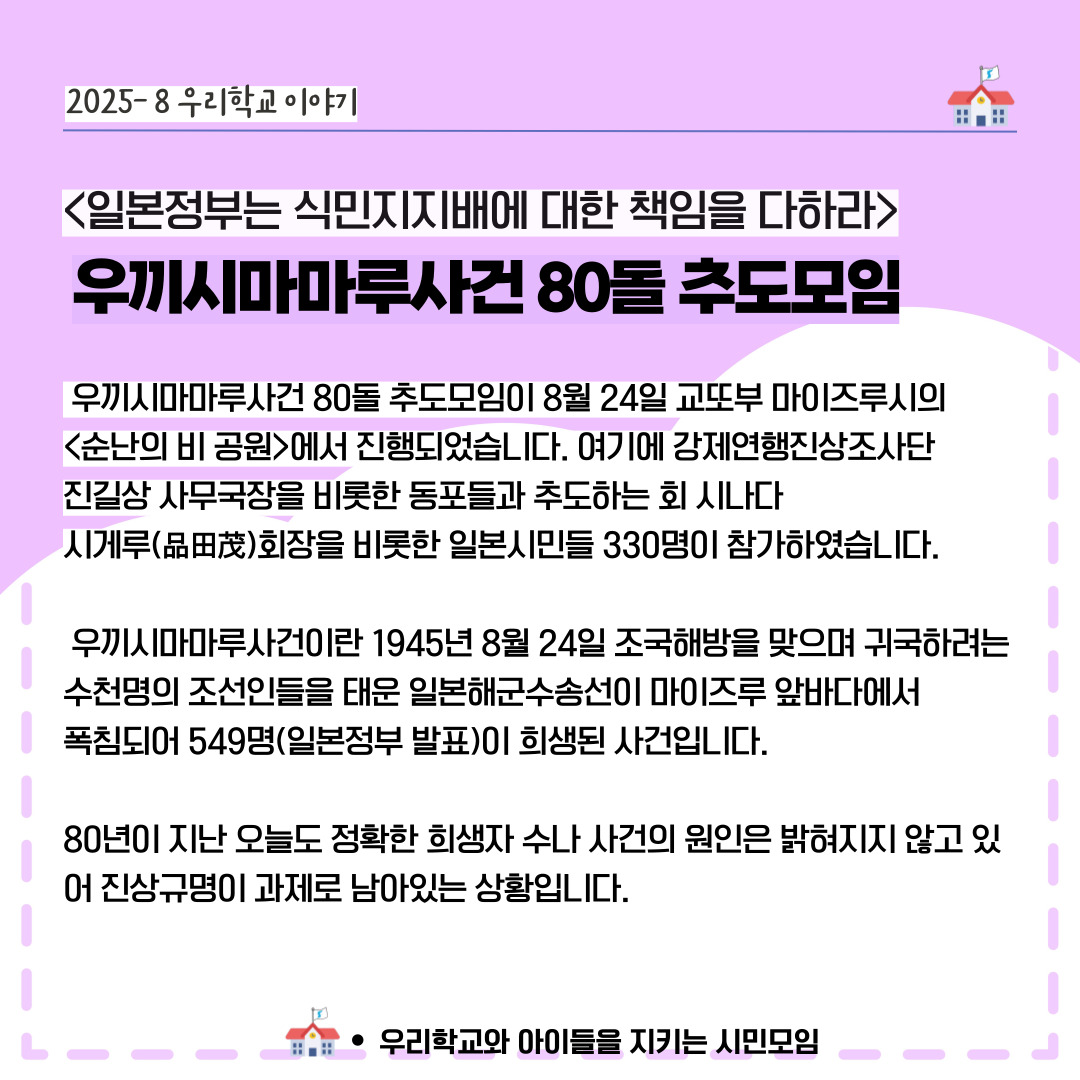 2025- 8 우리학교 이야기

<일본정부는 식민지지배에 대한 책임을 다하라>

우끼시마마루사건 80돌 추도모임

우끼시마마루사건 80돌 추도모임이 8월 24일 교또부 마이즈루시의 <순난의 비 공원>에서 진행되었습니다. 여기에 강제연행진상조사단 진길상 사무국장을 비롯한 동포들과 추도하는 회 시나다 시게루(品田茂)회장을 비롯한 일본시민들 330명이 참가하였습니다.

우끼시마마루사건이란 1945년 8월 24일 조국해방을 맞으며 귀국하려는 수천명의 조선인들을 태운 일본해군수송선이 마이즈루 앞바다에서 폭침되어 549명(일본정부 발표)이 희생된 사건입니다.

80년이 지난 오늘도 정확한 희생자 수나 사건의 원인은 밝혀지지 않고 있어 진상규명이 과제로 남아있는 상황입니다.

• 우리학교와 아이들을 지키는 시민모임